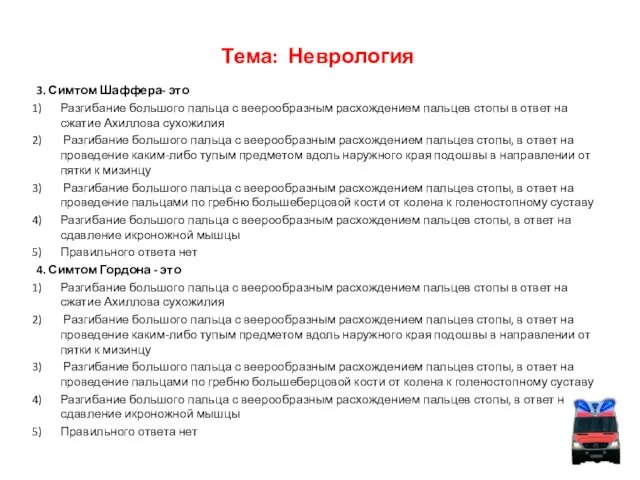 Тема: Неврология

3. Симтом Шаффера- это

1) Разгибание большого пальца с веерообразным расхождением пальцев стопы в ответ на сжатие Ахиллова сухожилия

2) Разгибание большого пальца с веерообразным расхождением пальцев стопы, в ответ на проведение каким-либо тупым предметом вдоль наружного края подошвы в направлении от пятки к мизинцу

3) Разгибание большого пальца с веерообразным расхождением пальцев стопы, в ответ на проведение пальцами по гребню большеберцовой кости от колена к голеностопному суставу

4) Разгибание большого пальца с веерообразным расхождением пальцев стопы, в ответ на сдавление икроножной мышцы

5) Правильного ответа нет

4. Симтом Гордона - это

1) Разгибание большого пальца с веерообразным расхождением пальцев стопы в ответ на сжатие Ахиллова сухожилия

2) Разгибание большого пальца с веерообразным расхождением пальцев стопы, в ответ на проведение каким-либо тупым предметом вдоль наружного края подошвы в направлении от пятки к мизинцу

3) Разгибание большого пальца с веерообразным расхождением пальцев стопы, в ответ на проведение пальцами по гребню большеберцовой кости от колена к голеностопному суставу

4) Разгибание большого пальца с веерообразным расхождением пальцев стопы, в ответ н сдавление икроножной мышцы

5) Правильного ответа нет